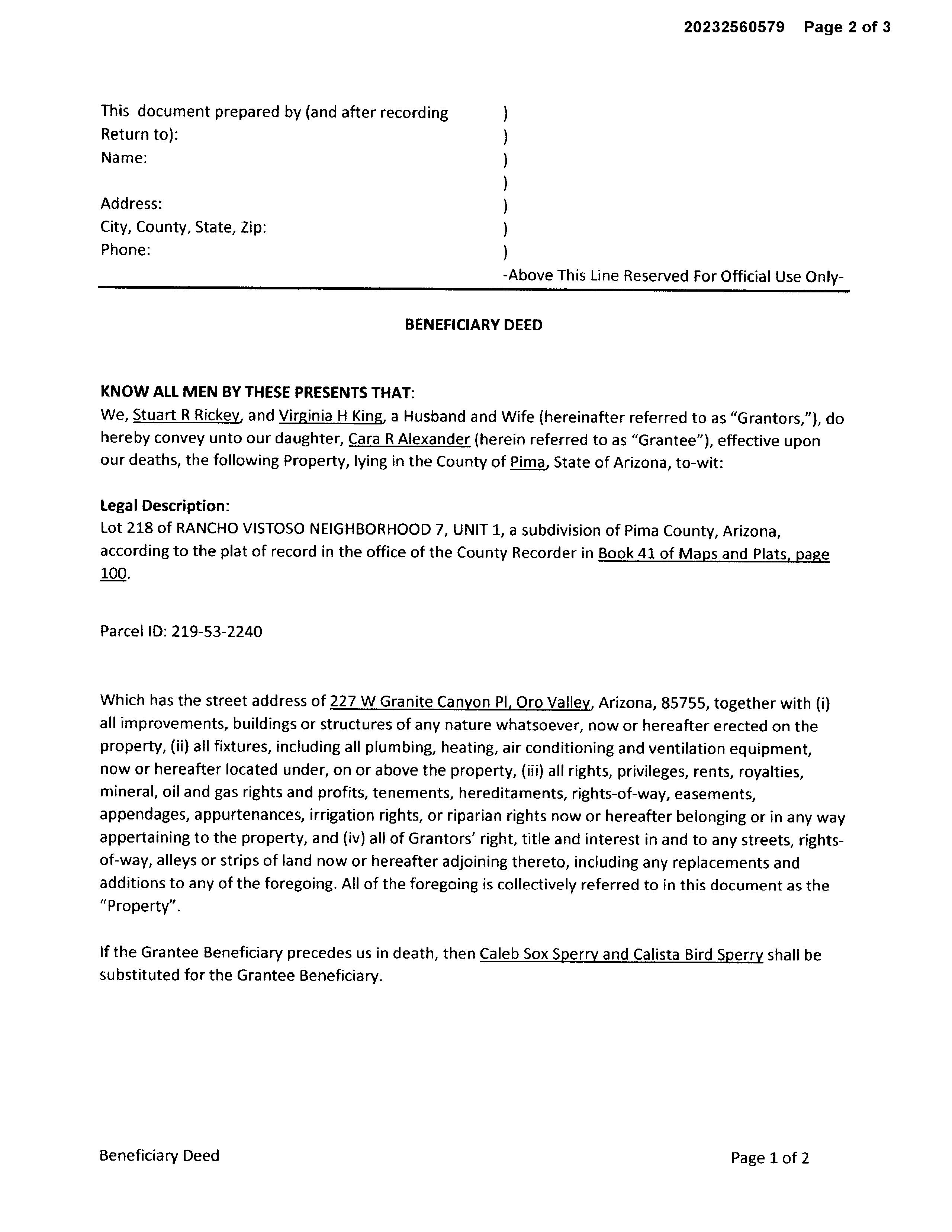 20232560579 Page 2 of 3

This document prepared by (and after recording )
Return to): )
Name: )
)
Address: )
City, County, State, Zip: )
Phone: )
-Above This Line Reserved For Official Use Only-

BENEFICIARY DEED

KNOW ALL MEN BY THESE PRESENTS THAT:
We, Stuart R Rickey, and Virginia H King, a Husband and Wife (hereinafter referred to as "Grantors,"), do hereby convey unto our daughter, Cara R Alexander (herein referred to as "Grantee"), effective upon our deaths, the following Property, lying in the County of Pima, State of Arizona, to-wit:

Legal Description:
Lot 218 of RANCHO VISTOSO NEIGHBORHOOD 7, UNIT 1, a subdivision of Pima County, Arizona, according to the plat of record in the office of the County Recorder in Book 41 of Maps and Plats, page 100.

Parcel ID: 219-53-2240

Which has the street address of 227 W Granite Canyon Pl, Oro Valley, Arizona, 85755, together with (i) all improvements, buildings or structures of any nature whatsoever, now or hereafter erected on the property, (ii) all fixtures, including all plumbing, heating, air conditioning and ventilation equipment, now or hereafter located under, on or above the property, (iii) all rights, privileges, rents, royalties, mineral, oil and gas rights and profits, tenements, hereditaments, rights-of-way, easements, appendages, appurtenances, irrigation rights, or riparian rights now or hereafter belonging or in any way appertaining to the property, and (iv) all of Grantors' right, title and interest in and to any streets, rights-of-way, alleys or strips of land now or hereafter adjoining thereto, including any replacements and additions to any of the foregoing. All of the foregoing is collectively referred to in this document as the "Property".

If the Grantee Beneficiary precedes us in death, then Caleb Sox Sperry and Calista Bird Sperry shall be substituted for the Grantee Beneficiary.

Beneficiary Deed

Page 1 of 2